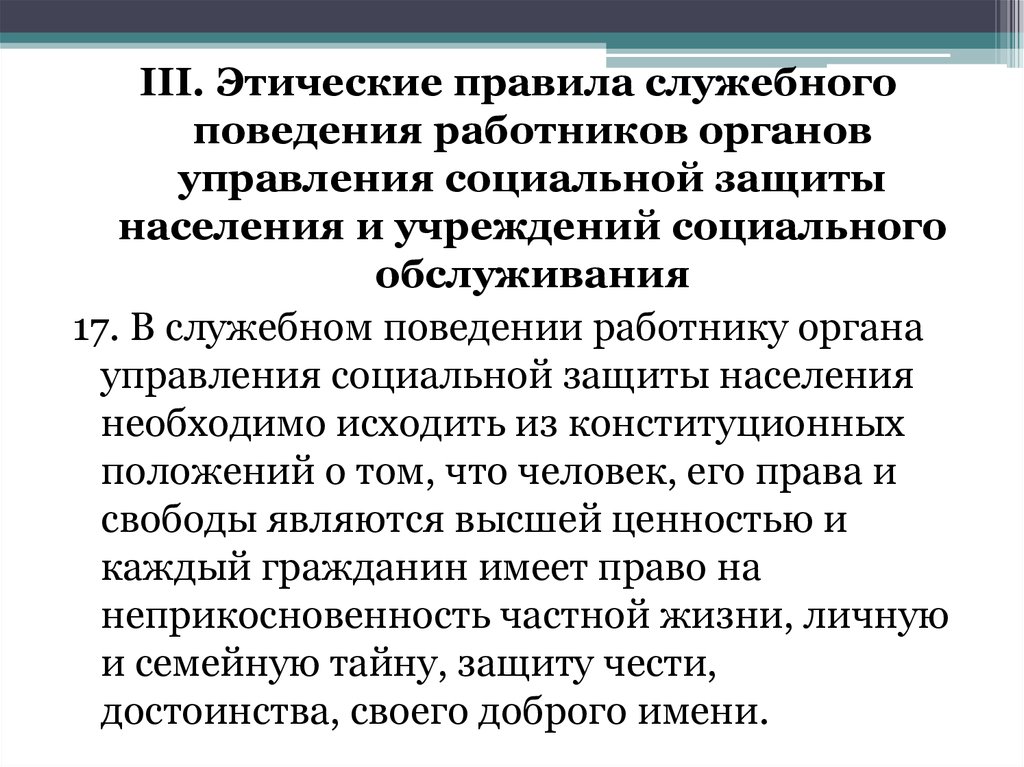 III. Этические правила служебного поведения работников органов управления социальной защиты населения и учреждений социального обслуживания

17. В служебном поведении работнику органа управления социальной защиты населения необходимо исходить из конституционных положений о том, что человек, его права и свободы являются высшей ценностью и каждый гражданин имеет право на неприкосновенность частной жизни, личную и семейную тайну, защиту чести, достоинства, своего доброго имени.